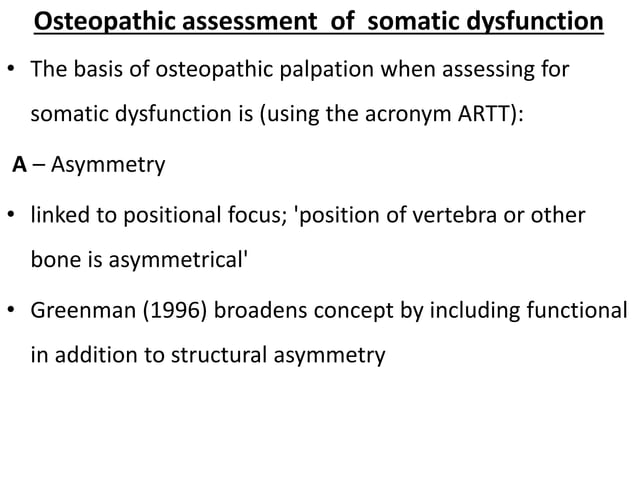 Osteopathic assessment of somatic dysfunction

• The basis of osteopathic palpation when assessing for somatic dysfunction is (using the acronym ARTT):

A – Asymmetry

• linked to positional focus; 'position of vertebra or other bone is asymmetrical'

• Greenman (1996) broadens concept by including functional in addition to structural asymmetry